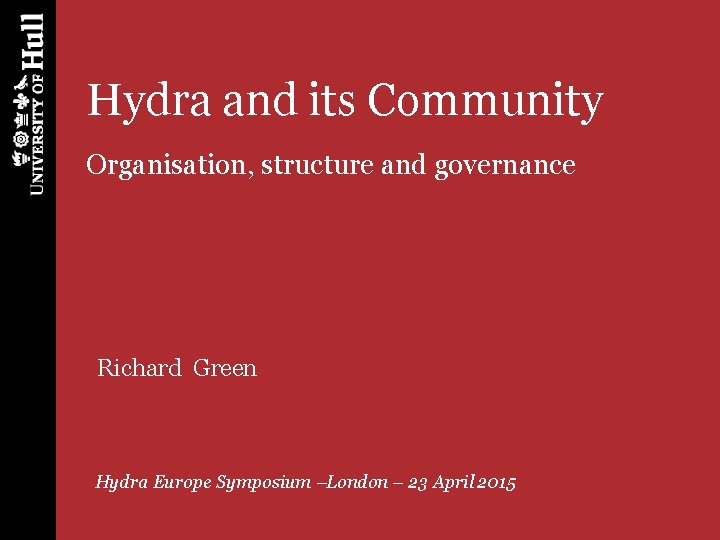 UNIVERSITY OF Hull

Hydra and its Community

Organisation, structure and governance

Richard Green

Hydra Europe Symposium –London – 23 April 2015